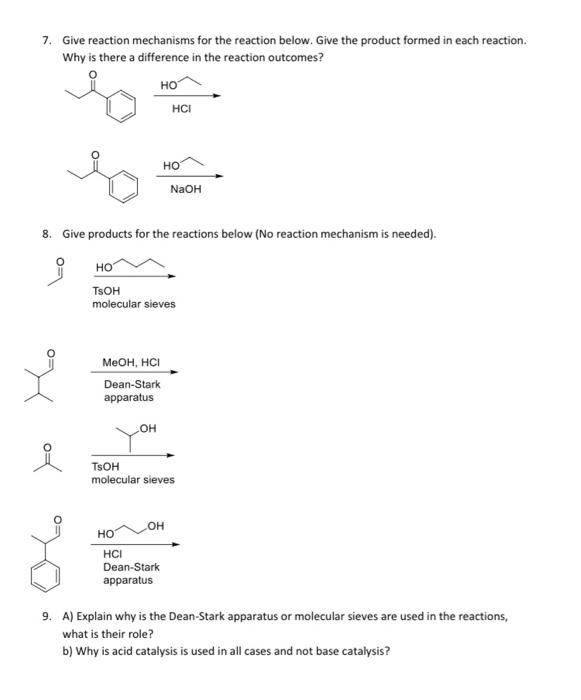 7. Give reaction mechanisms for the reaction below. Give the product formed in each reaction. Why is there a difference in the reaction outcomes?

O

HO

HCl

O

HO

NaOH

8. Give products for the reactions below (No reaction mechanism is needed).

O

HO

TsOH
molecular sieves

O

MeOH, HCl

Dean-Stark
apparatus

O

OH

TsOH
molecular sieves

O

HO OH

HCl
Dean-Stark
apparatus

9. A) Explain why is the Dean-Stark apparatus or molecular sieves are used in the reactions, what is their role?
b) Why is acid catalysis is used in all cases and not base catalysis?